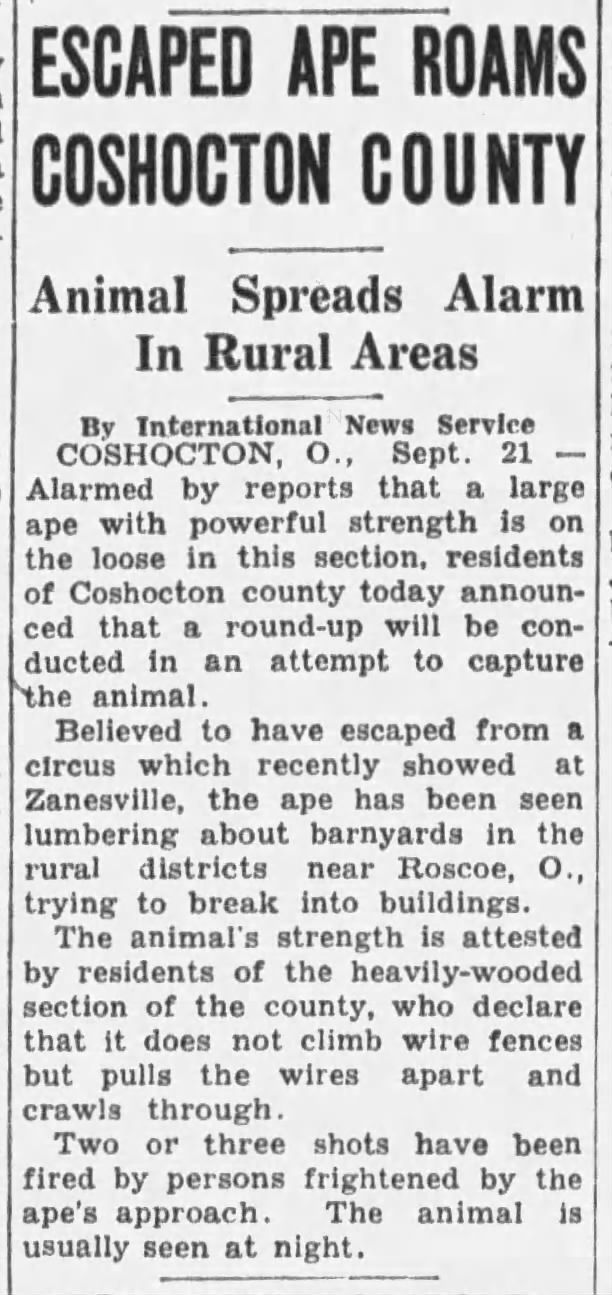 ESCAPED APE ROAMS COSHOCTON COUNTY

Animal Spreads Alarm In Rural Areas

By International News Service

COSHOCTON, O., Sept. 21 — Alarmed by reports that a large ape with powerful strength is on the loose in this section, residents of Coshocton county today announced that a round-up will be conducted in an attempt to capture the animal.

Believed to have escaped from a circus which recently showed at Zanesville, the ape has been seen lumbering about barnyards in the rural districts near Roscoe, O., trying to break into buildings.

The animal's strength is attested by residents of the heavily-wooded section of the county, who declare that it does not climb wire fences but pulls the wires apart and crawls through.

Two or three shots have been fired by persons frightened by the ape's approach. The animal is usually seen at night.